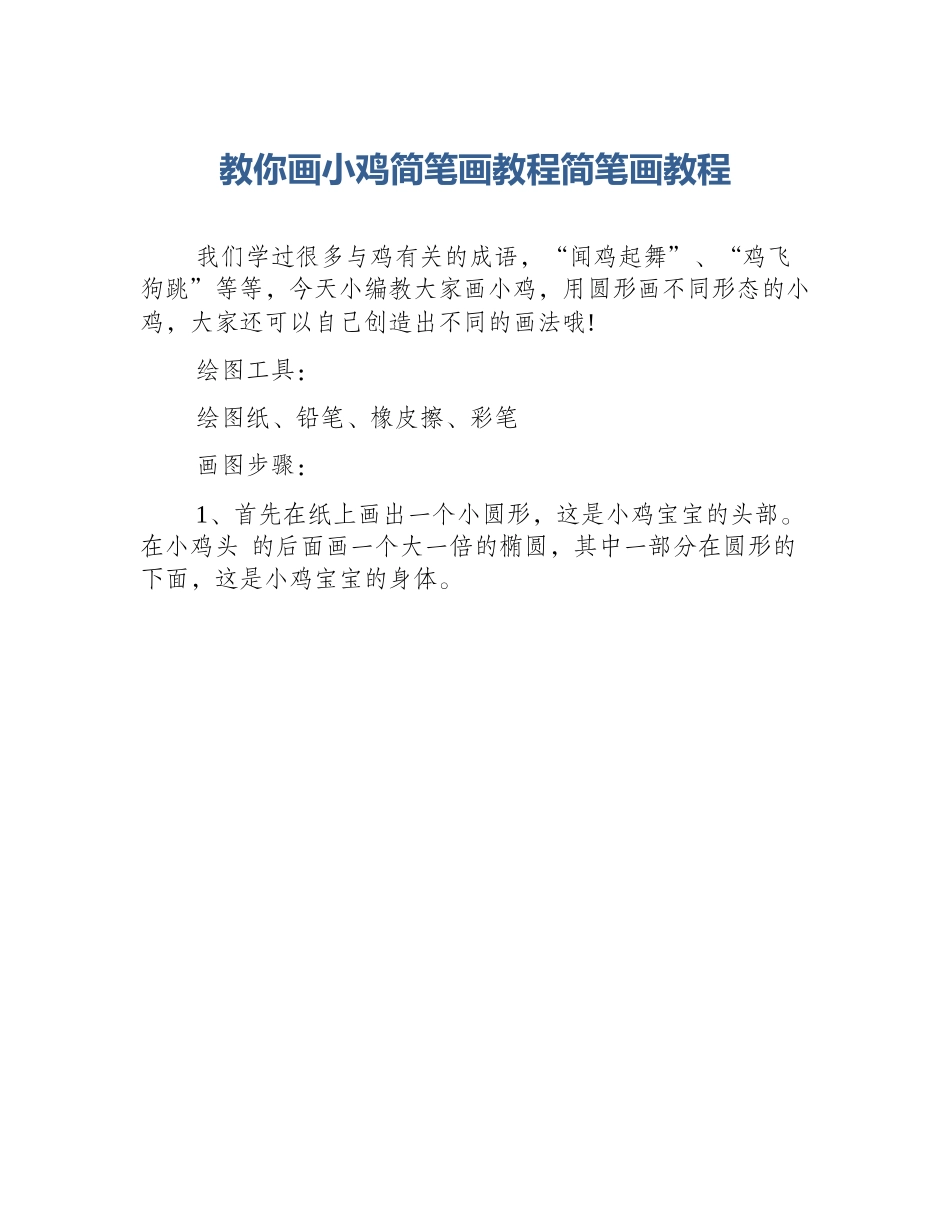 教你画小鸡简笔画教程简笔画教程

我们学过很多与鸡有关的成语，“闻鸡起舞”、“鸡飞狗跳”等等，今天小编教大家画小鸡，用圆形画不同形态的小鸡，大家还可以自己创造出不同的画法哦!

绘图工具：

绘图纸、铅笔、橡皮擦、彩笔

画图步骤：

1、首先在纸上画出一个小圆形，这是小鸡宝宝的头部。在小鸡头 的后面画一个大一倍的椭圆，其中一部分在圆形的下面，这是小鸡宝宝的身体。